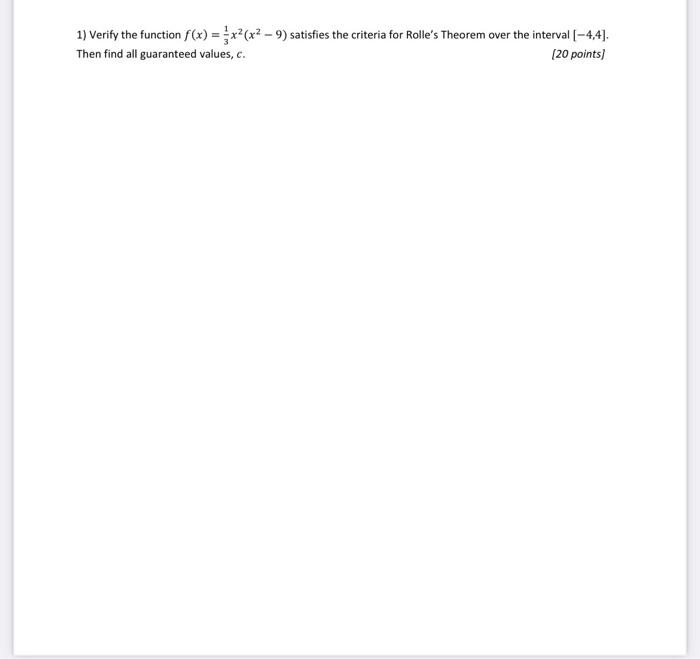 1) Verify the function $f(x) = \frac{1}{3}x^2(x^2 - 9)$ satisfies the criteria for Rolle's Theorem over the interval $[-4,4]$. Then find all guaranteed values, $c$.

[20 points]